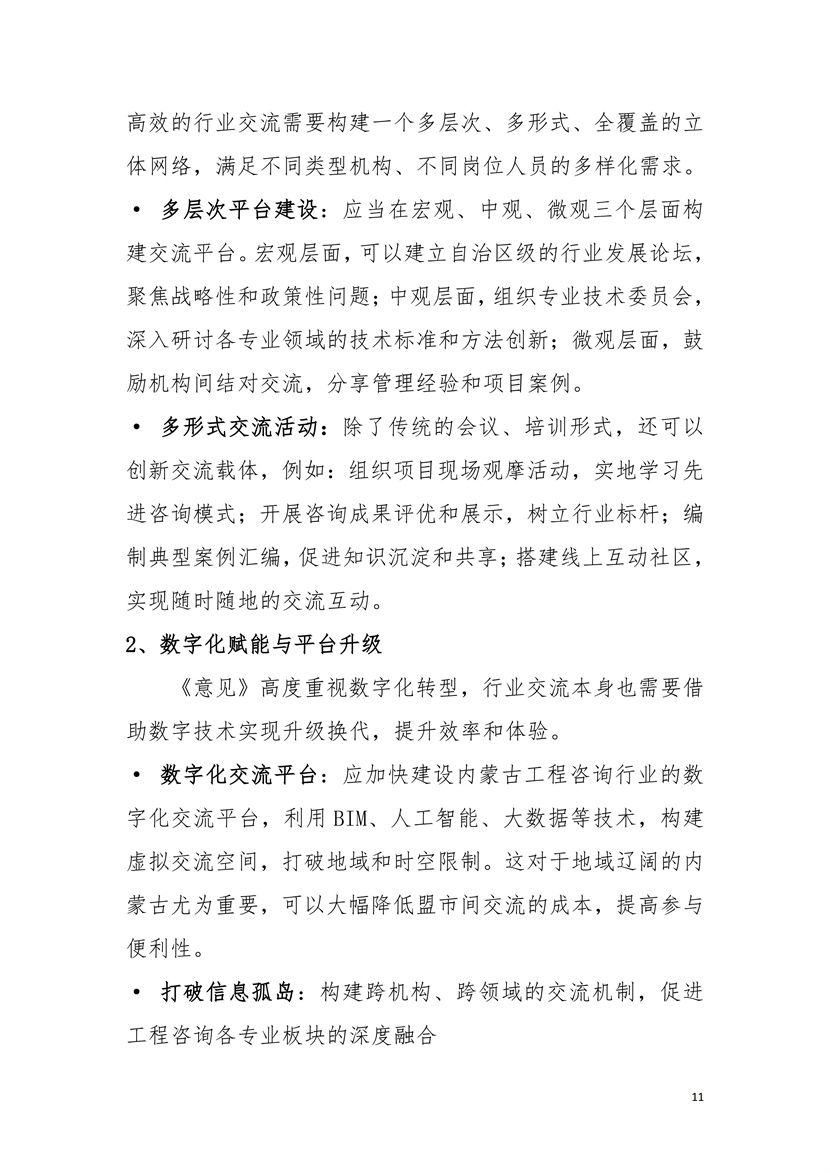 高效的行业交流需要构建一个多层次、多形式、全覆盖的立体网络，满足不同类型机构、不同岗位人员的多样化需求。

• 多层次平台建设：应当在宏观、中观、微观三个层面构建交流平台。宏观层面，可以建立自治区级的行业发展论坛，聚焦战略性和政策性问题；中观层面，组织专业技术委员会，深入研讨各专业领域的技术标准和方法创新；微观层面，鼓励机构间结对交流，分享管理经验和项目案例。

• 多形式交流活动：除了传统的会议、培训形式，还可以创新交流载体，例如：组织项目现场观摩活动，实地学习先进咨询模式；开展咨询成果评优和展示，树立行业标杆；编制典型案例汇编，促进知识沉淀和共享；搭建线上互动社区，实现随时随地的交流互动。

2、数字化赋能与平台升级

《意见》高度重视数字化转型，行业交流本身也需要借助数字技术实现升级换代，提升效率和体验。

• 数字化交流平台：应加快建设内蒙古工程咨询行业的数字化交流平台，利用BIM、人工智能、大数据等技术，构建虚拟交流空间，打破地域和时空限制。这对于地域辽阔的内蒙古尤为重要，可以大幅降低盟市间交流的成本，提高参与便利性。

• 打破信息孤岛：构建跨机构、跨领域的交流机制，促进工程咨询各专业板块的深度融合

11